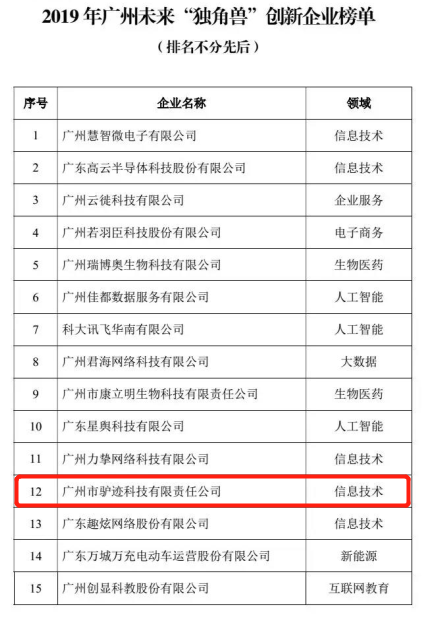 2019 年广州未来“独角兽”创新企业榜单

（排名不分先后）

| 序号 | 企业名称 | 领域 |
|---|---|---|
| 1 | 广州慧智微电子有限公司 | 信息技术 |
| 2 | 广东高云半导体科技股份有限公司 | 信息技术 |
| 3 | 广州云徙科技有限公司 | 企业服务 |
| 4 | 广州若羽臣科技股份有限公司 | 电子商务 |
| 5 | 广州瑞博奥生物科技有限公司 | 生物医药 |
| 6 | 广州佳都数据服务有限公司 | 人工智能 |
| 7 | 科大讯飞华南有限公司 | 人工智能 |
| 8 | 广州君海网络科技有限公司 | 大数据 |
| 9 | 广州市康立明生物科技有限责任公司 | 生物医药 |
| 10 | 广东星舆科技有限公司 | 人工智能 |
| 11 | 广州力挚网络科技有限公司 | 信息技术 |
| 12 | 广州市驴迹科技有限责任公司 | 信息技术 |
| 13 | 广东趣炫网络股份有限公司 | 信息技术 |
| 14 | 广东万城万充电动车运营股份有限公司 | 新能源 |
| 15 | 广州创显科教股份有限公司 | 互联网教育 |